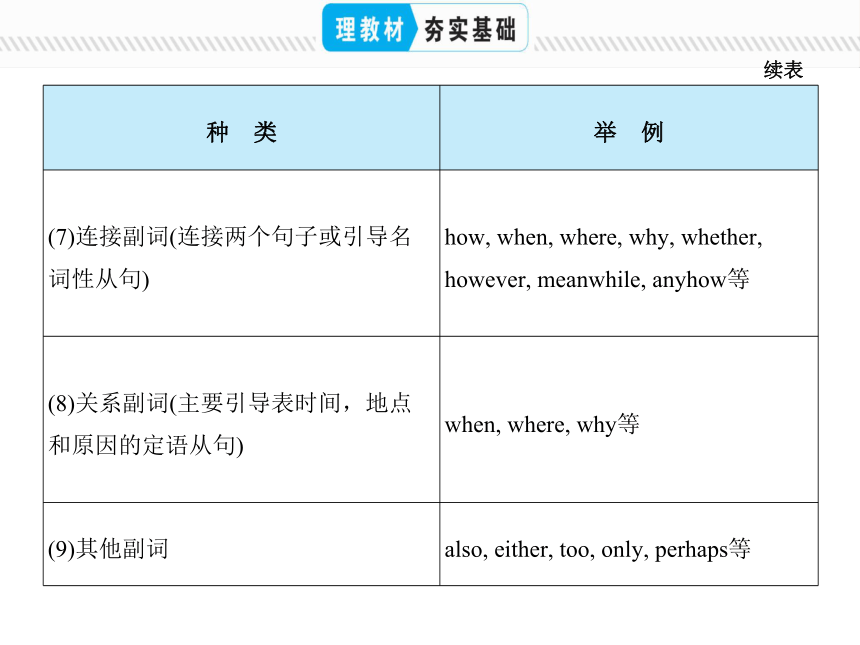 理教材 夯实基础

续表

| 种　类 | 举　例 |
|---|---|
| (7)连接副词(连接两个句子或引导名词性从句) | how, when, where, why, whether, however, meanwhile, anyhow等 |
| (8)关系副词(主要引导表时间，地点和原因的定语从句) | when, where, why等 |
| (9)其他副词 | also, either, too, only, perhaps等 |